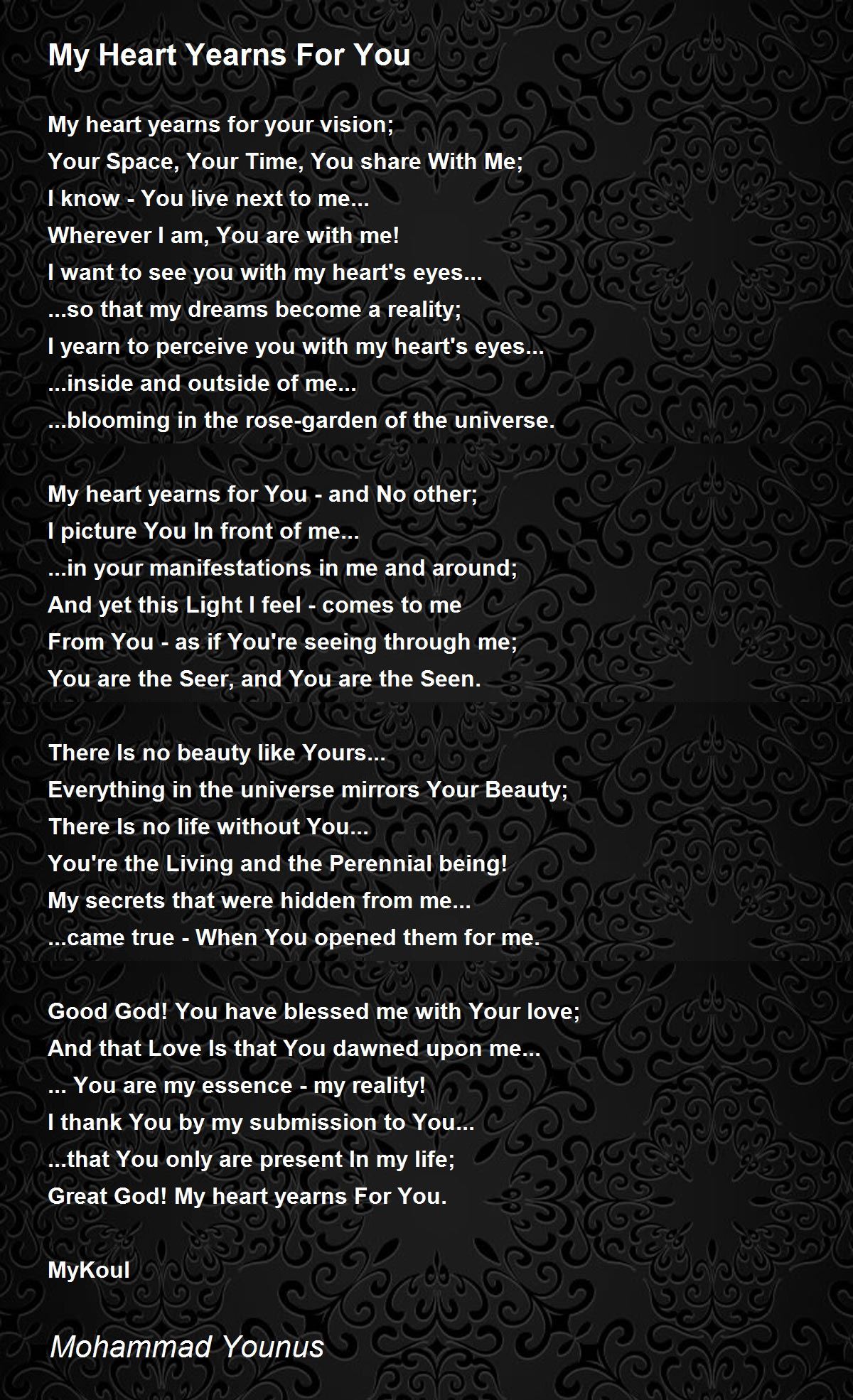 My Heart Yearns For You

My heart yearns for your vision;
Your Space, Your Time, You share With Me;
I know - You live next to me...
Wherever I am, You are with me!
I want to see you with my heart's eyes...
...so that my dreams become a reality;
I yearn to perceive you with my heart's eyes...
...inside and outside of me...
...blooming in the rose-garden of the universe.

My heart yearns for You - and No other;
I picture You In front of me...
...in your manifestations in me and around;
And yet this Light I feel - comes to me
From You - as if You're seeing through me;
You are the Seer, and You are the Seen.

There Is no beauty like Yours...
Everything in the universe mirrors Your Beauty;
There Is no life without You...
You're the Living and the Perennial being!
My secrets that were hidden from me...
...came true - When You opened them for me.

Good God! You have blessed me with Your love;
And that Love Is that You dawned upon me...
... You are my essence - my reality!
I thank You by my submission to You...
...that You only are present In my life;
Great God! My heart yearns For You.

MyKoul

Mohammad Younus